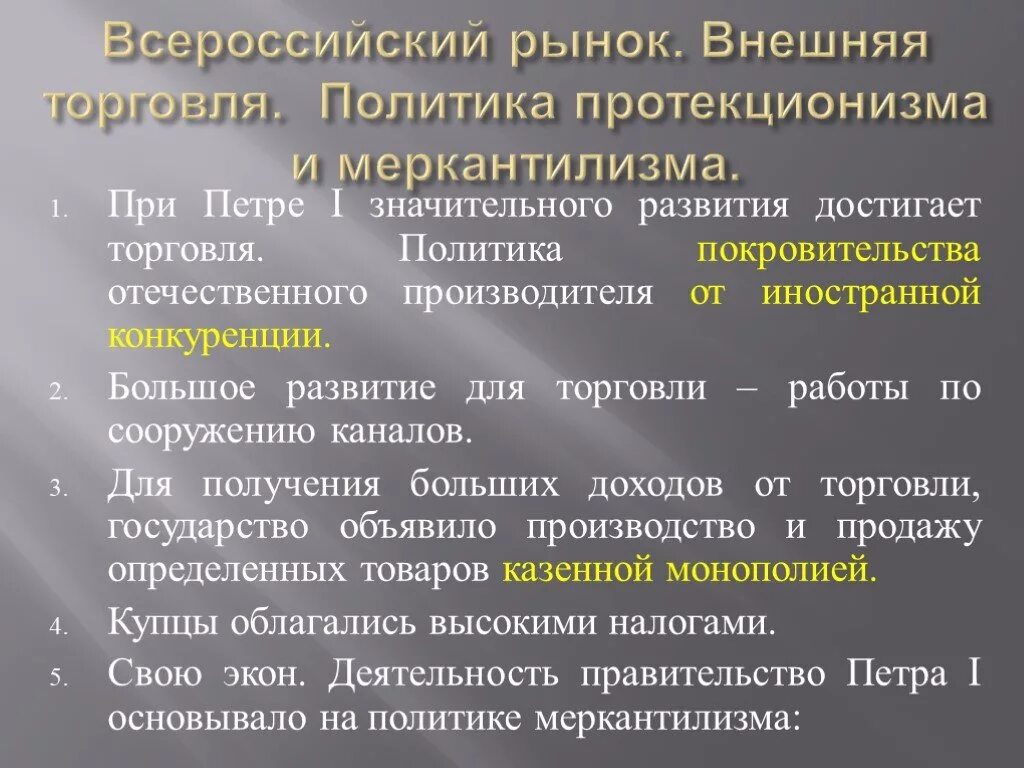 Всероссийский рынок. Внешняя торговля. Политика протекционизма и меркантилизма.

1. При Петре I значительного развития достигает торговля. Политика покровительства отечественного производителя от иностранной конкуренции.

2. Большое развитие для торговли – работы по сооружению каналов.

3. Для получения больших доходов от торговли, государство объявило производство и продажу определенных товаров казенной монополией.

4. Купцы облагались высокими налогами.

5. Свою экон. Деятельность правительство Петра I основывало на политике меркантилизма: